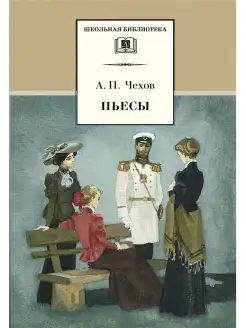 ШКОЛЬНАЯ БИБЛИОТЕКА

А. П. Чехов

ПЬЕСЫ